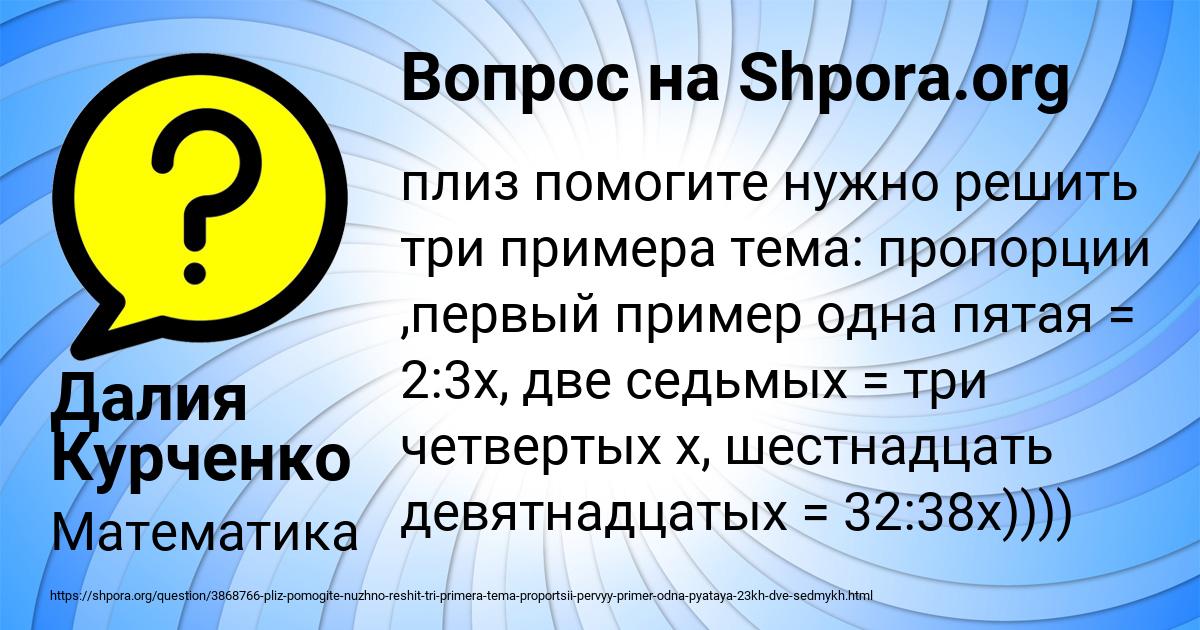 Вопрос на Shpora.org

плиз помогите нужно решить три примера тема: пропорции ,первый пример одна пятая = 2:3х, две седьмых = три четвертых х, шестнадцать девятнадцатых = 32:38х))))

Далия Курченко

Математика

https://shpora.org/question/3868766-pliz-pomogite-nuzhno-reshit-tri-primera-tema-proportsii-pervyy-primer-odna-pyataya-23kh-dve-sedmykh.html